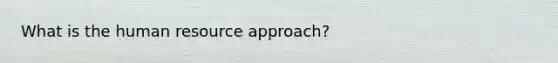 What is the human resource approach?